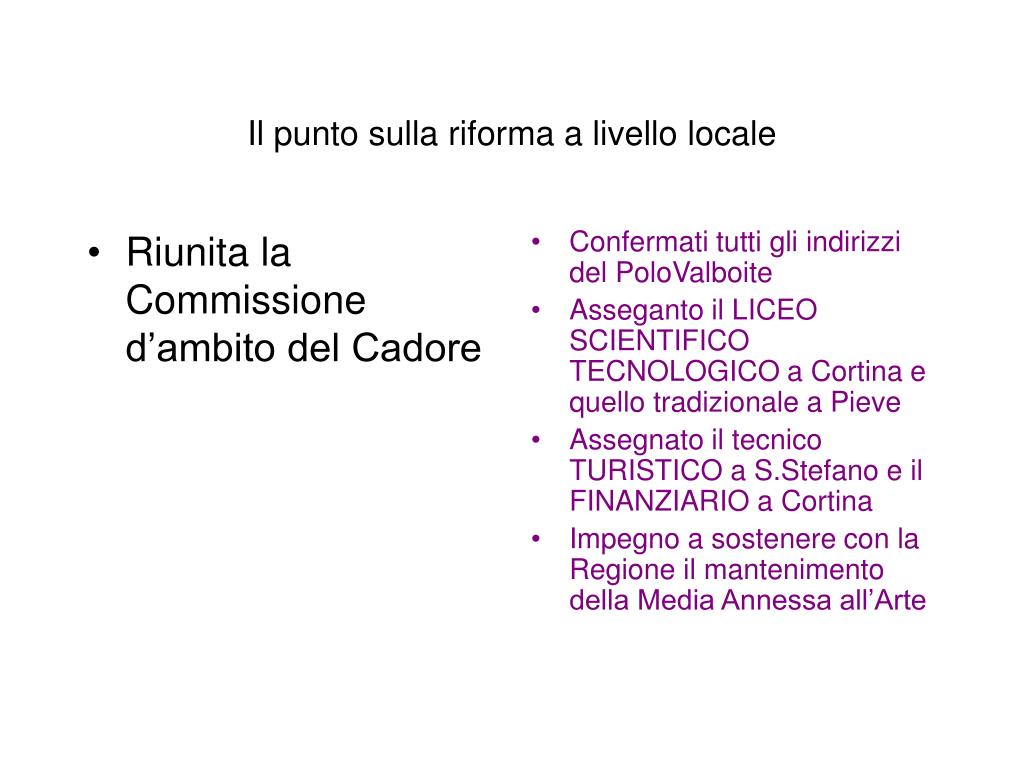 Il punto sulla riforma a livello locale

• Riunita la Commissione d’ambito del Cadore

• Confermati tutti gli indirizzi del PoloValboite
• Asseganto il LICEO SCIENTIFICO TECNOLOGICO a Cortina e quello tradizionale a Pieve
• Assegnato il tecnico TURISTICO a S.Stefano e il FINANZIARIO a Cortina
• Impegno a sostenere con la Regione il mantenimento della Media Annessa all’Arte